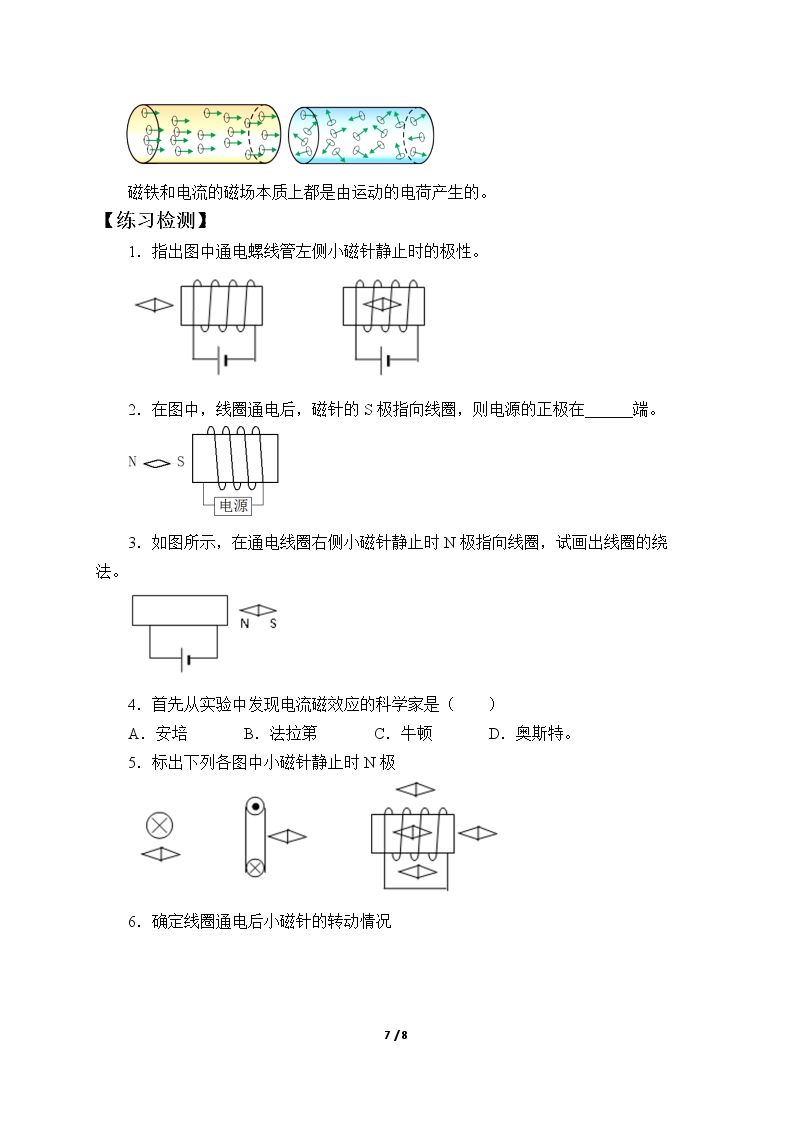 磁铁和电流的磁场本质上都是由运动的电荷产生的。

【练习检测】

1．指出图中通电螺线管左侧小磁针静止时的极性。

2．在图中，线圈通电后，磁针的S极指向线圈，则电源的正极在____端。

N S

电源

3．如图所示，在通电线圈右侧小磁针静止时N极指向线圈，试画出线圈的绕法。

N S

4．首先从实验中发现电流磁效应的科学家是（　　）

A．安培　B．法拉第　C．牛顿　D．奥斯特。

5．标出下列各图中小磁针静止时N极

6．确定线圈通电后小磁针的转动情况

7 / 8